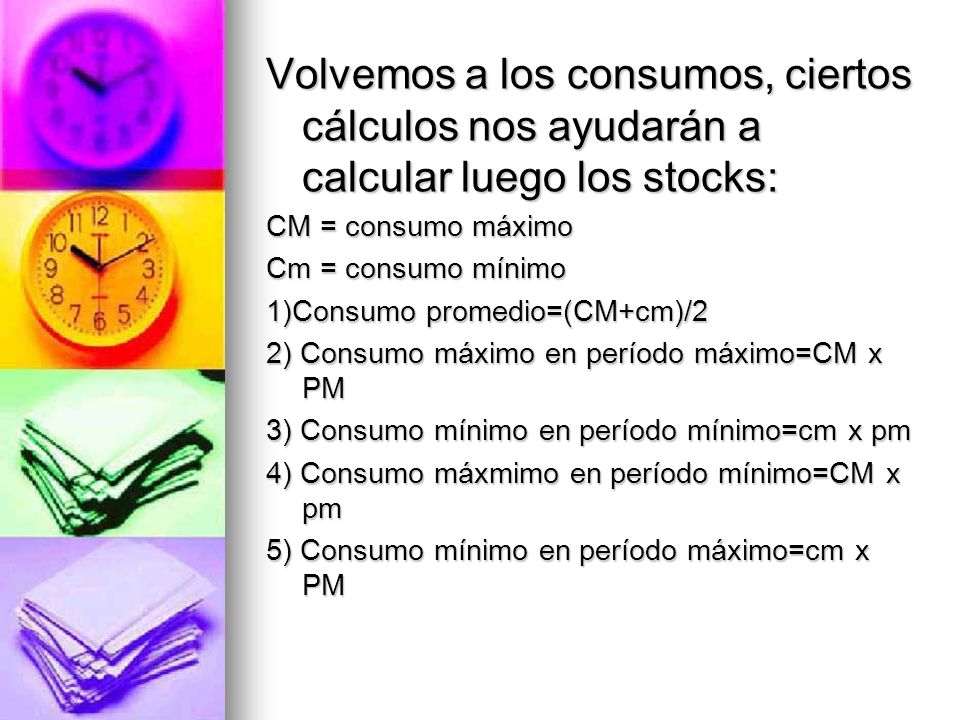 Volvemos a los consumos, ciertos cálculos nos ayudarán a calcular luego los stocks:

CM = consumo máximo

Cm = consumo mínimo

1)Consumo promedio=(CM+cm)/2

2) Consumo máximo en período máximo=CM x PM

3) Consumo mínimo en período mínimo=cm x pm

4) Consumo máxmimo en período mínimo=CM x pm

5) Consumo mínimo en período máximo=cm x PM